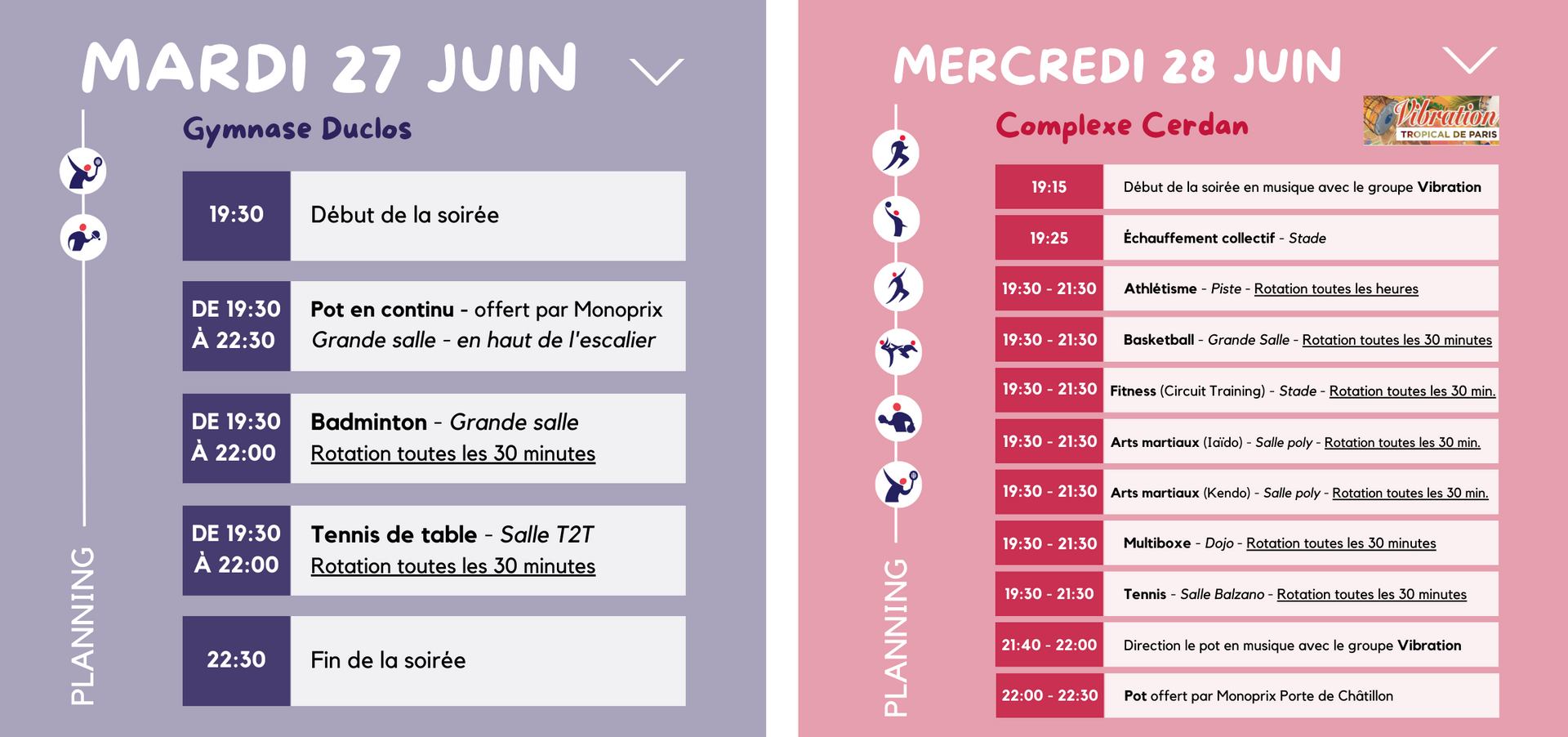 MARDI 27 JUIN

Gymnase Duclos

PLANNING

| 19:30 | Début de la soirée |
|---|---|
| DE 19:30 À 22:30 | Pot en continu - offert par Monoprix Grande salle - en haut de l'escalier |
| DE 19:30 À 22:00 | Badminton - Grande salle Rotation toutes les 30 minutes |
| DE 19:30 À 22:00 | Tennis de table - Salle T2T Rotation toutes les 30 minutes |
| 22:30 | Fin de la soirée |

MERCREDI 28 JUIN

Complexe Cerdan

Vibration TROPICAL DE PARIS

PLANNING

| 19:15 | Début de la soirée en musique avec le groupe Vibration |
|---|---|
| 19:25 | Échauffement collectif - Stade |
| 19:30 - 21:30 | Athlétisme - Piste - Rotation toutes les heures |
| 19:30 - 21:30 | Basketball - Grande Salle - Rotation toutes les 30 minutes |
| 19:30 - 21:30 | Fitness (Circuit Training) - Stade - Rotation toutes les 30 min. |
| 19:30 - 21:30 | Arts martiaux (Iaïdo) - Salle poly - Rotation toutes les 30 min. |
| 19:30 - 21:30 | Arts martiaux (Kendo) - Salle poly - Rotation toutes les 30 min. |
| 19:30 - 21:30 | Multiboxe - Dojo - Rotation toutes les 30 minutes |
| 19:30 - 21:30 | Tennis - Salle Balzano - Rotation toutes les 30 minutes |
| 21:40 - 22:00 | Direction le pot en musique avec le groupe Vibration |
| 22:00 - 22:30 | Pot offert par Monoprix Porte de Châtillon |